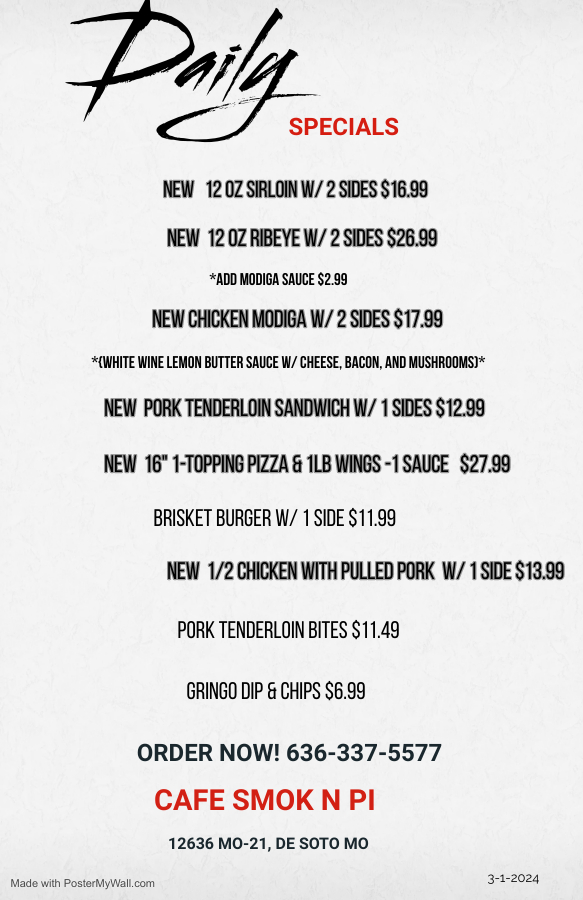 Daily

SPECIALS

NEW 12 OZ SIRLOIN W/ 2 SIDES $16.99

NEW 12 OZ RIBEYE W/ 2 SIDES $26.99

*ADD MODIGA SAUCE $2.99

NEW CHICKEN MODIGA W/ 2 SIDES $17.99

*(WHITE WINE LEMON BUTTER SAUCE W/ CHEESE, BACON, AND MUSHROOMS)*

NEW PORK TENDERLOIN SANDWICH W/ 1 SIDES $12.99

NEW 16" 1-TOPPING PIZZA & 1LB WINGS -1 SAUCE $27.99

BRISKET BURGER W/ 1 SIDE $11.99

NEW 1/2 CHICKEN WITH PULLED PORK W/ 1 SIDE $13.99

PORK TENDERLOIN BITES $11.49

GRINGO DIP & CHIPS $6.99

ORDER NOW! 636-337-5577

CAFE SMOK N PI

12636 MO-21, DE SOTO MO

Made with PosterMyWall.com

3-1-2024